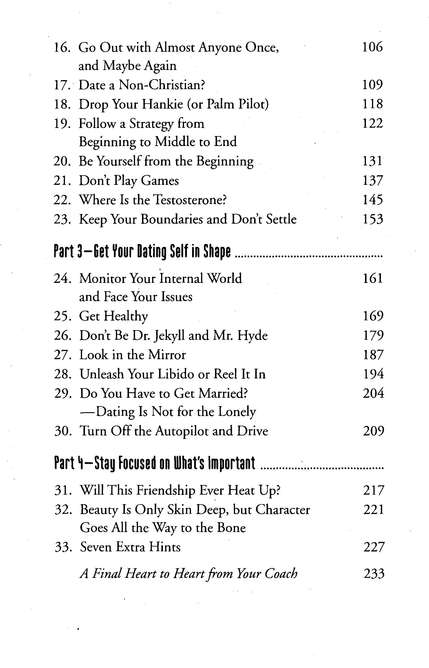 16. Go Out with Almost Anyone Once, and Maybe Again 106
17. Date a Non-Christian? 109
18. Drop Your Hankie (or Palm Pilot) 118
19. Follow a Strategy from Beginning to Middle to End 122
20. Be Yourself from the Beginning 131
21. Don't Play Games 137
22. Where Is the Testosterone? 145
23. Keep Your Boundaries and Don't Settle 153

Part 3—Get Your Dating Self in Shape

24. Monitor Your Internal World and Face Your Issues 161
25. Get Healthy 169
26. Don't Be Dr. Jekyll and Mr. Hyde 179
27. Look in the Mirror 187
28. Unleash Your Libido or Reel It In 194
29. Do You Have to Get Married? —Dating Is Not for the Lonely 204
30. Turn Off the Autopilot and Drive 209

Part 4—Stay Focused on What's Important

31. Will This Friendship Ever Heat Up? 217
32. Beauty Is Only Skin Deep, but Character Goes All the Way to the Bone 221
33. Seven Extra Hints 227

A Final Heart to Heart from Your Coach 233